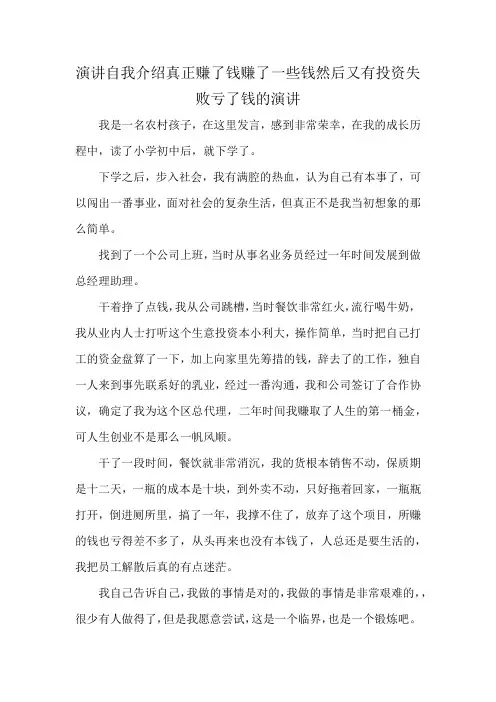 演讲自我介绍真正赚了钱赚了一些钱然后又有投资失败亏了钱的演讲

我是一名农村孩子，在这里发言，感到非常荣幸，在我的成长历程中，读了小学初中后，就下学了。

下学之后，步入社会，我有满腔的热血，认为自己有本事了，可以闯出一番事业，面对社会的复杂生活，但真正不是我当初想象的那么简单。

找到了一个公司上班，当时从事名业务员经过一年时间发展到做总经理助理。

干着挣了点钱，我从公司跳槽，当时餐饮非常红火，流行喝牛奶，我从业内人士打听这个生意投资本小利大，操作简单，当时把自己打工的资金盘算了一下，加上向家里先筹措的钱，辞去了的工作，独自一人来到事先联系好的乳业，经过一番沟通，我和公司签订了合作协议，确定了我为这个区总代理，二年时间我赚取了人生的第一桶金，可人生创业不是那么一帆风顺。

干了一段时间，餐饮就非常消沉，我的货根本销售不动，保质期是十二天，一瓶的成本是十块，到外卖不动，只好拖着回家，一瓶瓶打开，倒进厕所里，搞了一年，我撑不住了，放弃了这个项目，所赚的钱也亏得差不多了，从头再来也没有本钱了，人总还是要生活的，我把员工解散后真的有点迷茫。

我自己告诉自己，我做的事情是对的，我做的事情是非常艰难的，，很少有人做得了，但是我愿意尝试，这是一个临界，也是一个锻炼吧。